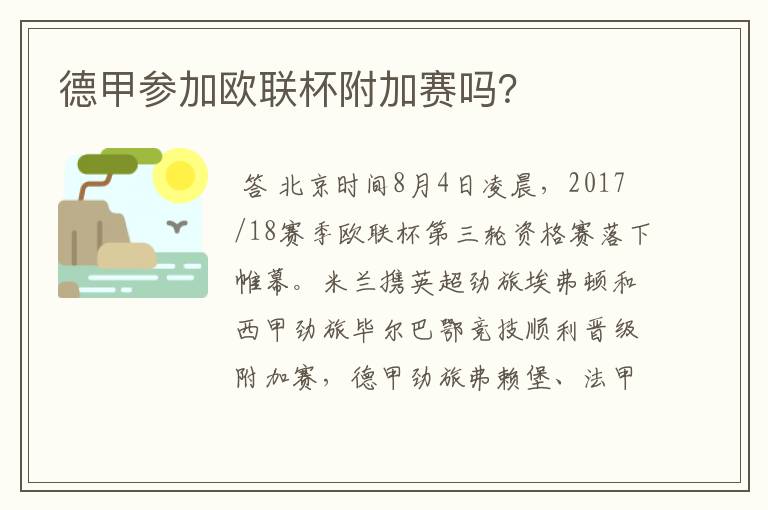 德甲参加欧联杯附加赛吗?

答 北京时间8月4日凌晨，2017/18赛季欧联杯第三轮资格赛落下帷幕。米兰携英超劲旅埃弗顿和西甲劲旅毕尔巴鄂竞技顺利晋级附加赛，德甲劲旅弗赖堡、法甲